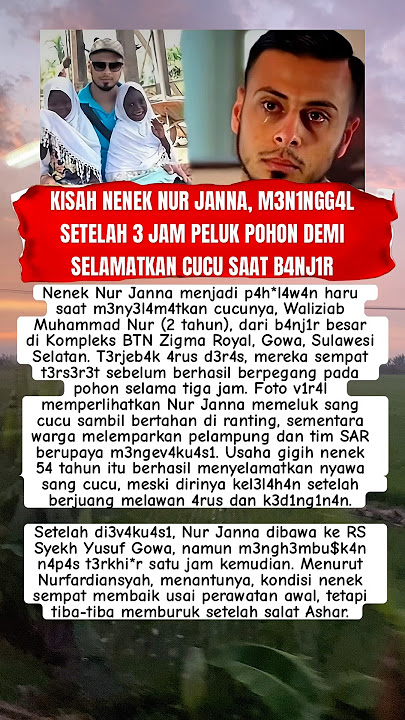 KISAH NENEK NUR JANNA, M3N1NGG4L SETELAH 3 JAM PELUK POHON DEMI SELAMATKAN CUCU SAAT B4NJ1R

Nenek Nur Janna menjadi p4h*l4w4n haru saat m3ny3l4m4tkan cucunya, Waliziab Muhammad Nur (2 tahun), dari b4nj1r besar di Kompleks BTN Zigma Royal, Gowa, Sulawesi Selatan. T3rjeb4k 4rus d3r4s, mereka sempat t3rs3r3t sebelum berhasil berpegang pada pohon selama tiga jam. Foto v1r4l memperlihatkan Nur Janna memeluk sang cucu sambil bertahan di ranting, sementara warga melemparkan pelampung dan tim SAR berupaya m3ngev4ku4s1. Usaha gigih nenek 54 tahun itu berhasil menyelamatkan nyawa sang cucu, meski dirinya kel3l4h4n setelah berjuang melawan 4rus dan k3d1ng1n4n.

Setelah di3v4ku4s1, Nur Janna dibawa ke RS Syekh Yusuf Gowa, namun m3ngh3mbu$k4n n4p4s t3rkhi*r satu jam kemudian. Menurut Nurfardiansyah, menantunya, kondisi nenek sempat membaik usai perawatan awal, tetapi tiba-tiba memburuk setelah salat Ashar.